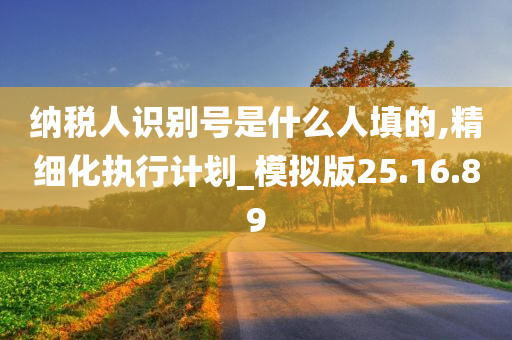 纳税人识别号是什么人填的,精细化执行计划_模拟版25.16.89